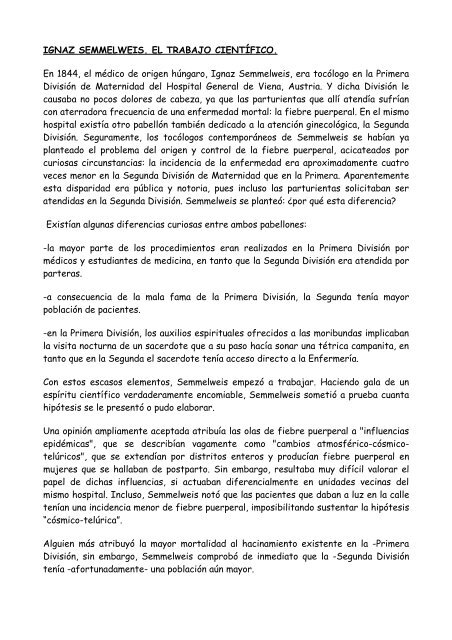 IGNAZ SEMMELWEIS. EL TRABAJO CIENTÍFICO.

En 1844, el médico de origen húngaro, Ignaz Semmelweis, era tocólogo en la Primera División de Maternidad del Hospital General de Viena, Austria. Y dicha División le causaba no pocos dolores de cabeza, ya que las parturientas que allí atendía sufrían con aterradora frecuencia de una enfermedad mortal: la fiebre puerperal. En el mismo hospital existía otro pabellón también dedicado a la atención ginecológica, la Segunda División. Seguramente, los tocólogos contemporáneos de Semmelweis se habían ya planteado el problema del origen y control de la fiebre puerperal, acicateados por curiosas circunstancias: la incidencia de la enfermedad era aproximadamente cuatro veces menor en la Segunda División de Maternidad que en la Primera. Aparentemente esta disparidad era pública y notoria, pues incluso las parturientas solicitaban ser atendidas en la Segunda División. Semmelweis se planteó: ¿por qué esta diferencia?

Existían algunas diferencias curiosas entre ambos pabellones:

-la mayor parte de los procedimientos eran realizados en la Primera División por médicos y estudiantes de medicina, en tanto que la Segunda División era atendida por parteras.

-a consecuencia de la mala fama de la Primera División, la Segunda tenía mayor población de pacientes.

-en la Primera División, los auxilios espirituales ofrecidos a las moribundas implicaban la visita nocturna de un sacerdote que a su paso hacía sonar una tétrica campanita, en tanto que en la Segunda el sacerdote tenía acceso directo a la Enfermería.

Con estos escasos elementos, Semmelweis empezó a trabajar. Haciendo gala de un espíritu científico verdaderamente encomiable, Semmelweis sometió a prueba cuanta hipótesis se le presentó o pudo elaborar.

Una opinión ampliamente aceptada atribuía las olas de fiebre puerperal a "influencias epidémicas", que se describían vagamente como "cambios atmosférico-cósmico-telúricos", que se extendían por distritos enteros y producían fiebre puerperal en mujeres que se hallaban de postparto. Sin embargo, resultaba muy difícil valorar el papel de dichas influencias, si actuaban diferencialmente en unidades vecinas del mismo hospital. Incluso, Semmelweis notó que las pacientes que daban a luz en la calle tenían una incidencia menor de fiebre puerperal, imposibilitando sustentar la hipótesis "cósmico-telúrica".

Alguien más atribuyó la mayor mortalidad al hacinamiento existente en la -Primera División, sin embargo, Semmelweis comprobó de inmediato que la -Segunda División tenía -afortunadamente- una población aún mayor.